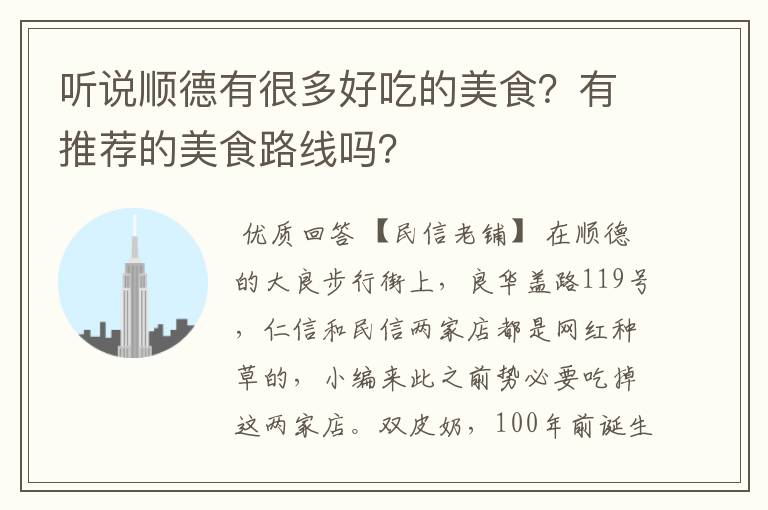 听说顺德有很多好吃的美食？有推荐的美食路线吗？

优质回答 【民信老铺】 在顺德的大良步行街上，良华盖路119号，仁信和民信两家店都是网红种草的，小编来此之前势必要吃掉这两家店。双皮奶，100年前诞生